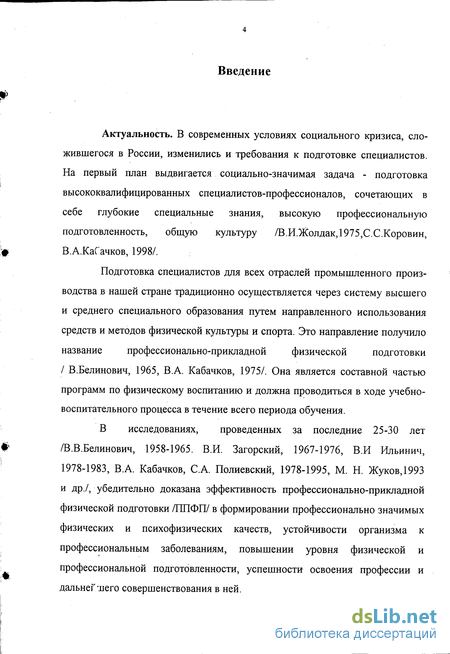 4

Введение

Актуальность. В современных условиях социального кризиса, сложившегося в России, изменились и требования к подготовке специалистов. На первый план выдвигается социально-значимая задача - подготовка высококвалифицированных специалистов-профессионалов, сочетающих в себе глубокие специальные знания, высокую профессиональную подготовленность, общую культуру /В.И.Жолдак,1975,С.С.Коровин, В.А.Кабачков, 1998/.

Подготовка специалистов для всех отраслей промышленного производства в нашей стране традиционно осуществляется через систему высшего и среднего специального образования путем направленного использования средств и методов физической культуры и спорта. Это направление получило название профессионально-прикладной физической подготовки / В.Белинович, 1965, В.А. Кабачков, 1975/. Она является составной частью программ по физическому воспитанию и должна проводиться в ходе учебно-воспитательного процесса в течение всего периода обучения.

В исследованиях, проведенных за последние 25-30 лет /В.В.Белинович, 1958-1965. В.И. Загорский, 1967-1976, В.И Ильинич, 1978-1983, В.А. Кабачков, С.А. Полиевский, 1978-1995, М. Н. Жуков,1993 и др./, убедительно доказана эффективность профессионально-прикладной физической подготовки /ППФП/ в формировании профессионально значимых физических и психофизических качеств, устойчивости организма к профессиональным заболеваниям, повышении уровня физической и профессиональной подготовленности, успешности освоения профессии и дальнейшего совершенствования в ней.

dsLib.net
библиотека диссертаций